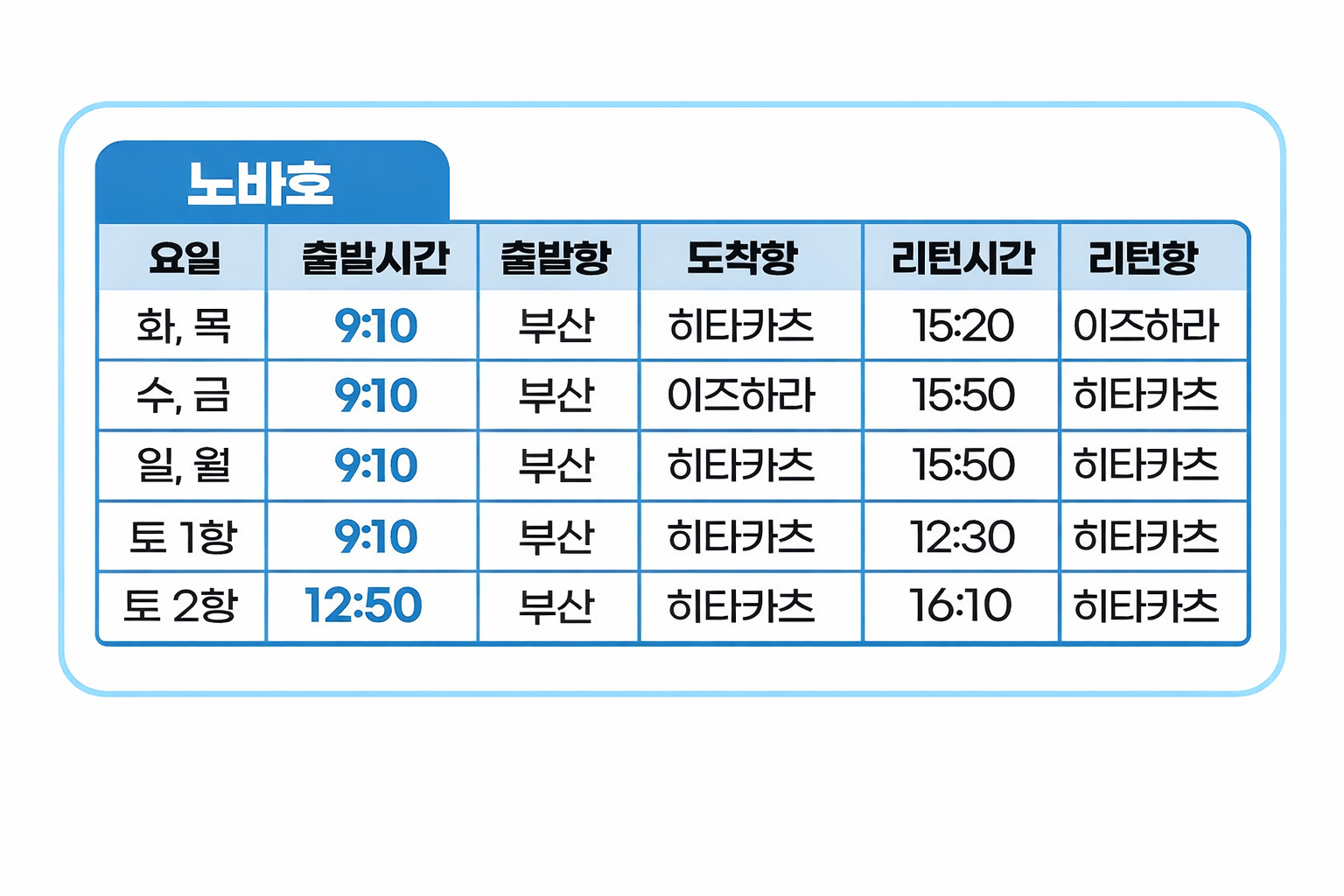 노바호

| 요일 | 출발시간 | 출발항 | 도착항 | 리턴시간 | 리턴항 |
|---|---|---|---|---|---|
| 화, 목 | 9:10 | 부산 | 히타카츠 | 15:20 | 이즈하라 |
| 수, 금 | 9:10 | 부산 | 이즈하라 | 15:50 | 히타카츠 |
| 일, 월 | 9:10 | 부산 | 히타카츠 | 15:50 | 히타카츠 |
| 토 1항 | 9:10 | 부산 | 히타카츠 | 12:30 | 히타카츠 |
| 토 2항 | 12:50 | 부산 | 히타카츠 | 16:10 | 히타카츠 |